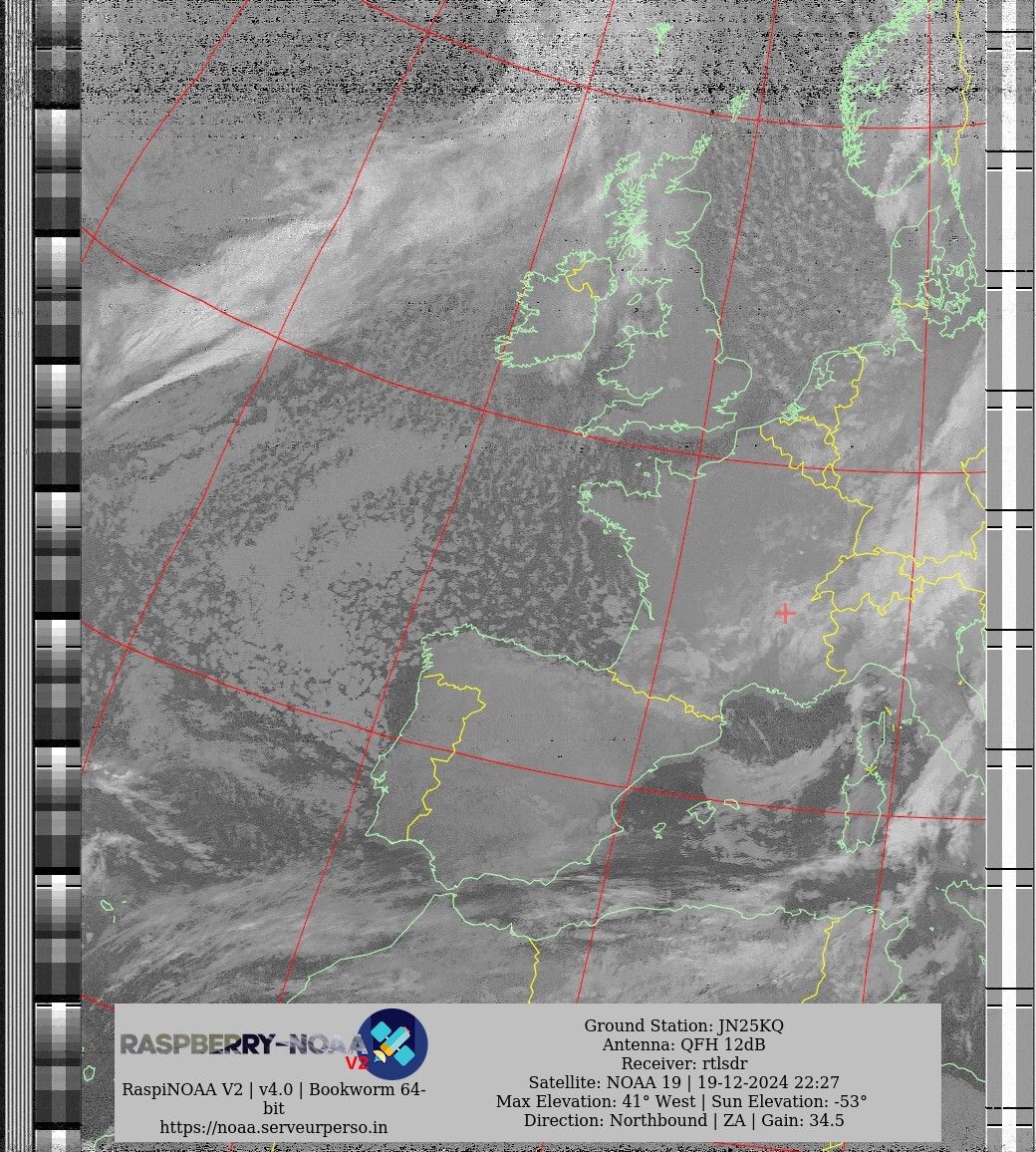 RASPBERRY-NOAA V2

RaspiNOAA V2 | v4.0 | Bookworm 64-bit
https://noaa.serveurperso.in

Ground Station: JN25KQ
Antenna: QFH 12dB
Receiver: rtlsdr
Satellite: NOAA 19 | 19-12-2024 22:27
Max Elevation: 41° West | Sun Elevation: -53°
Direction: Northbound | ZA | Gain: 34.5